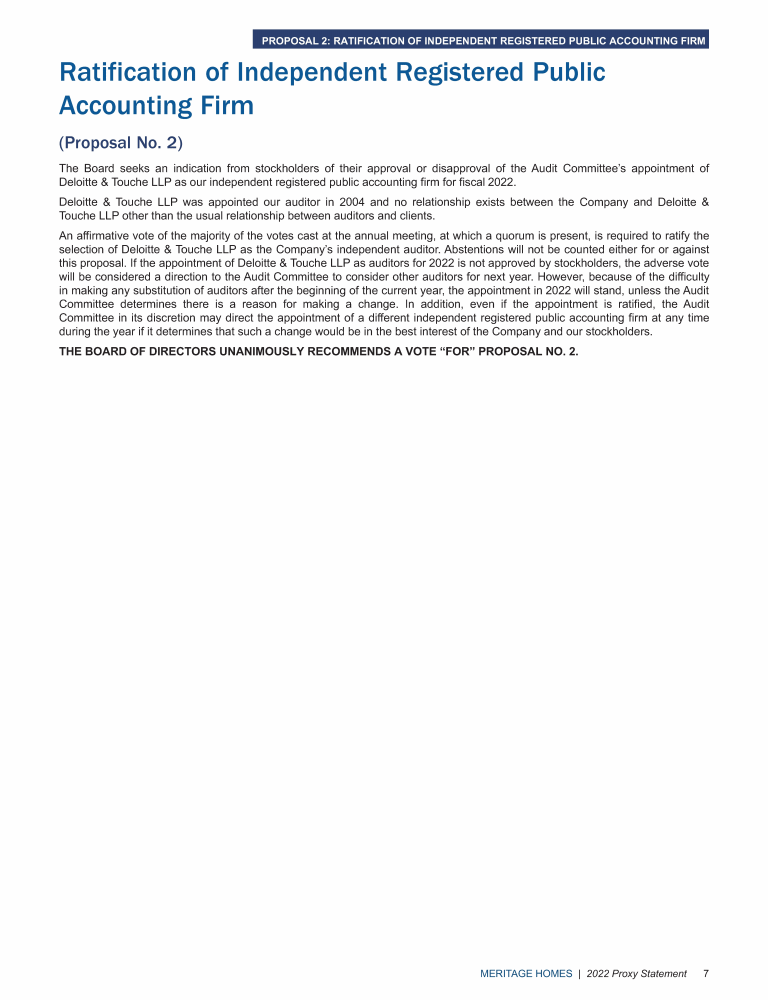 PROPOSAL 2: RATIFICATION OF INDEPENDENT REGISTERED PUBLIC ACCOUNTING FIRM

Ratification of Independent Registered Public Accounting Firm

(Proposal No. 2)

The Board seeks an indication from stockholders of their approval or disapproval of the Audit Committee's appointment of Deloitte & Touche LLP as our independent registered public accounting firm for fiscal 2022.

Deloitte & Touche LLP was appointed our auditor in 2004 and no relationship exists between the Company and Deloitte & Touche LLP other than the usual relationship between auditors and clients.

An affirmative vote of the majority of the votes cast at the annual meeting, at which a quorum is present, is required to ratify the selection of Deloitte & Touche LLP as the Company's independent auditor. Abstentions will not be counted either for or against this proposal. If the appointment of Deloitte & Touche LLP as auditors for 2022 is not approved by stockholders, the adverse vote will be considered a direction to the Audit Committee to consider other auditors for next year. However, because of the difficulty in making any substitution of auditors after the beginning of the current year, the appointment in 2022 will stand, unless the Audit Committee determines there is a reason for making a change. In addition, even if the appointment is ratified, the Audit Committee in its discretion may direct the appointment of a different independent registered public accounting firm at any time during the year if it determines that such a change would be in the best interest of the Company and our stockholders.

THE BOARD OF DIRECTORS UNANIMOUSLY RECOMMENDS A VOTE "FOR" PROPOSAL NO. 2.

MERITAGE HOMES | 2022 Proxy Statement 7